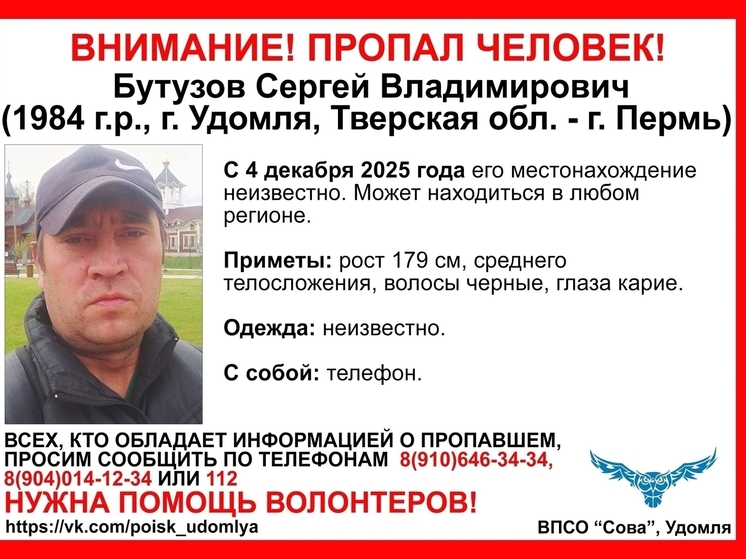 ВНИМАНИЕ! ПРОПАЛ ЧЕЛОВЕК!
Бутузов Сергей Владимирович
(1984 г.р., г. Удомля, Тверская обл. - г. Пермь)

С 4 декабря 2025 года его местонахождение неизвестно. Может находиться в любом регионе.

Приметы: рост 179 см, среднего телосложения, волосы черные, глаза карие.

Одежда: неизвестно.

С собой: телефон.

ВСЕХ, КТО ОБЛАДАЕТ ИНФОРМАЦИЕЙ О ПРОПАВШЕМ, ПРОСИМ СООБЩИТЬ ПО ТЕЛЕФОНАМ 8(910)646-34-34, 8(904)014-12-34 ИЛИ 112

НУЖНА ПОМОЩЬ ВОЛОНТЕРОВ!

https://vk.com/poisk_udomlya

ВПСО “Сова”, Удомля